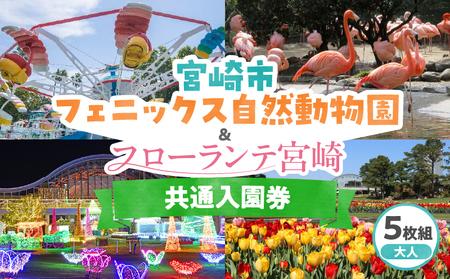 宮崎市
フェニックス自然動物園
&
フローランテ宮崎
共通入園券
5枚組
大人